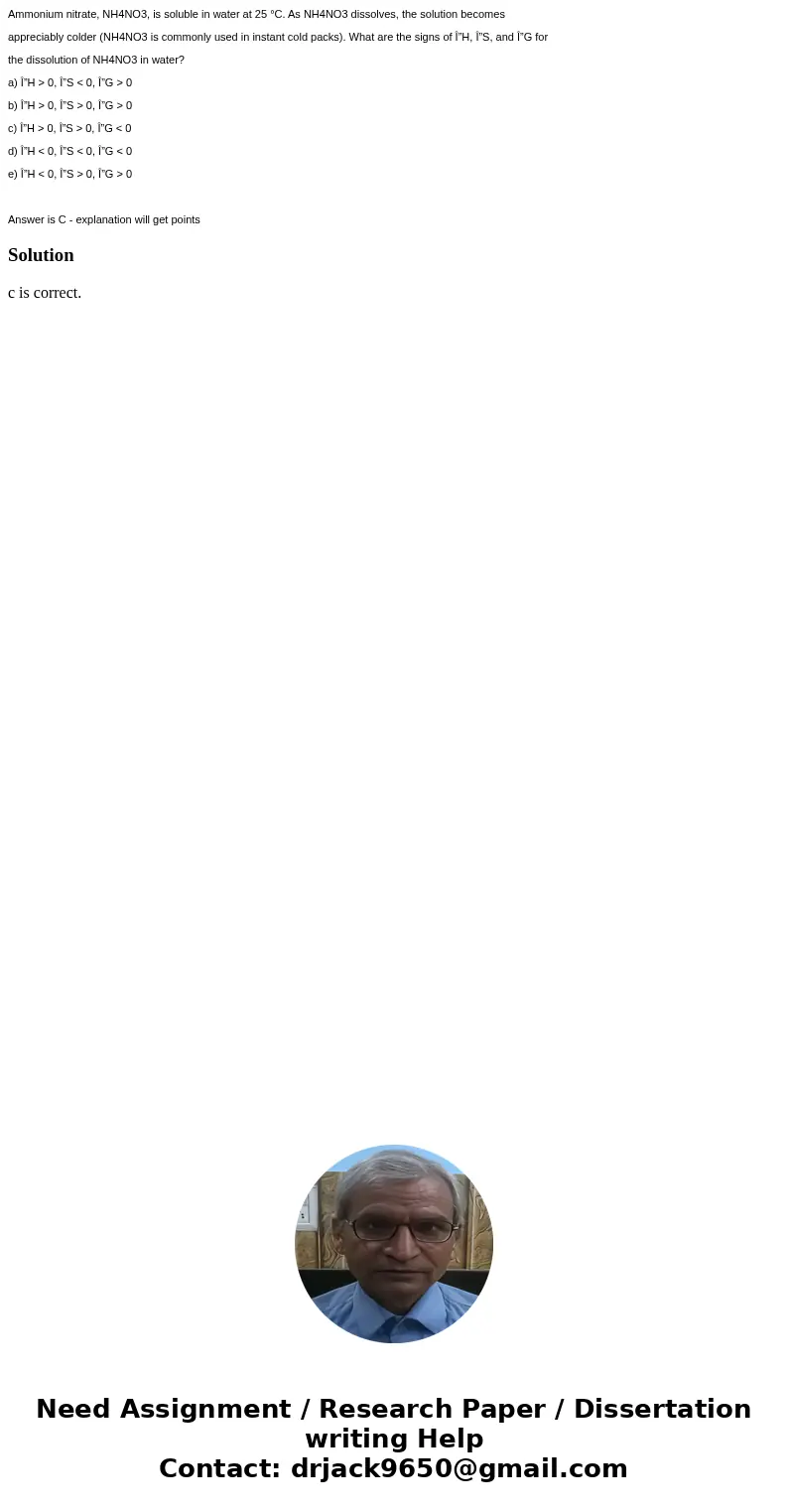 Ammonium nitrate, NH4NO3, is soluble in water at 25 °C. As NH4NO3 dissolves, the solution becomes appreciably colder (NH4NO3 is commonly used in instant cold packs). What are the signs of Î”H, Î”S, and Î”G for the dissolution of NH4NO3 in water?

a) Î”H > 0, Î”S < 0, Î”G > 0

b) Î”H > 0, Î”S > 0, Î”G > 0

c) Î”H > 0, Î”S > 0, Î”G < 0

d) Î”H < 0, Î”S < 0, Î”G < 0

e) Î”H < 0, Î”S > 0, Î”G > 0

Answer is C - explanation will get points

Solution

c is correct.

Need Assignment / Research Paper / Dissertation writing Help
Contact: drjack9650@gmail.com